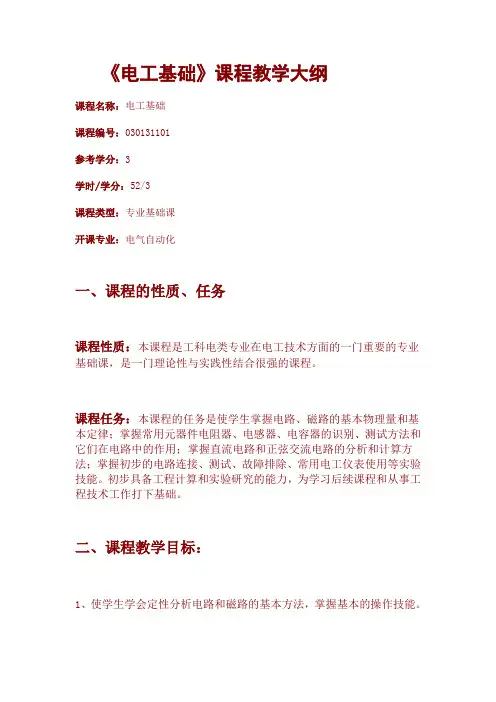 《电工基础》课程教学大纲

课程名称：电工基础

课程编号：030131101

参考学分：3

学时/学分：52/3

课程类型：专业基础课

开课专业：电气自动化

一、课程的性质、任务

课程性质：本课程是工科电类专业在电工技术方面的一门重要的专业基础课，是一门理论性与实践性结合很强的课程。

课程任务：本课程的任务是使学生掌握电路、磁路的基本物理量和基本定律；掌握常用元器件电阻器、电感器、电容器的识别、测试方法和它们在电路中的作用；掌握直流电路和正弦交流电路的分析和计算方法；掌握初步的电路连接、测试、故障排除、常用电工仪表使用等实验技能。初步具备工程计算和实验研究的能力，为学习后续课程和从事工程技术工作打下基础。

二、课程教学目标：

1、使学生学会定性分析电路和磁路的基本方法，掌握基本的操作技能。